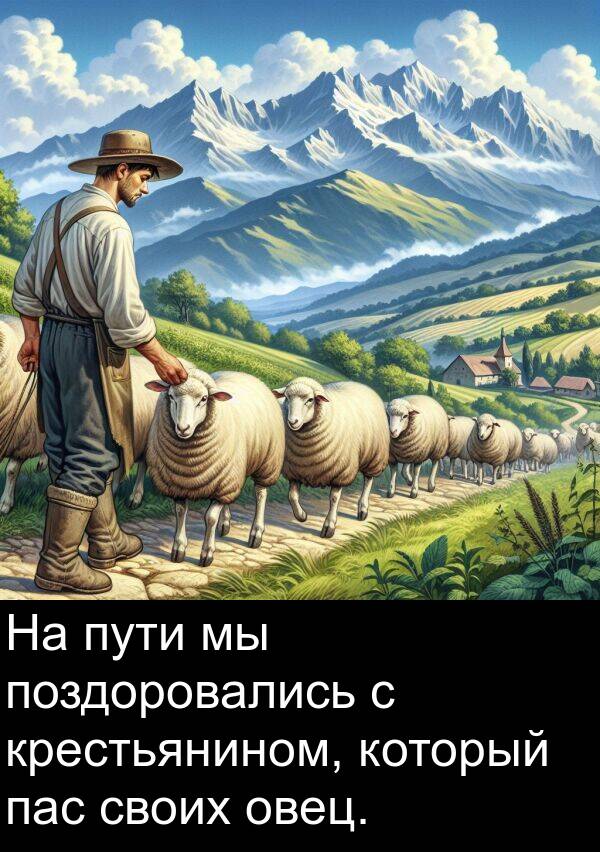 На пути мы поздоровались с крестьянином, который пас своих овец.